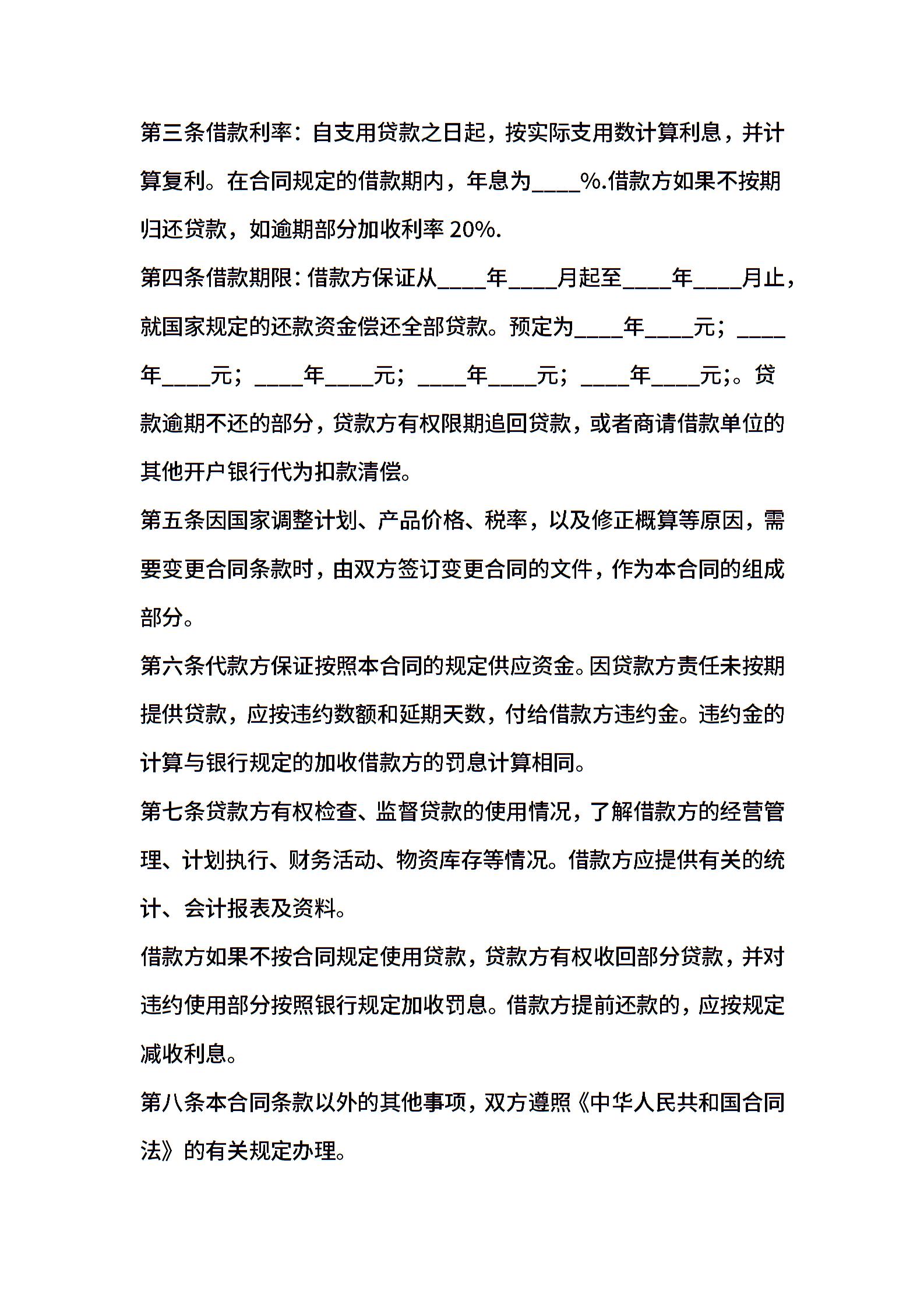 第三条借款利率：自支用贷款之日起，按实际支用数计算利息，并计算复利。在合同规定的借款期内，年息为____%.借款方如果不按期归还贷款，如逾期部分加收利率 20%.

第四条借款期限：借款方保证从____年____月起至____年____月止，就国家规定的还款资金偿还全部贷款。预定为____年____元；____年____元；____年____元；____年____元；____年____元;。贷款逾期不还的部分，贷款方有权限期追回贷款，或者商请借款单位的其他开户银行代为扣款清偿。

第五条因国家调整计划、产品价格、税率，以及修正概算等原因，需要变更合同条款时，由双方签订变更合同的文件，作为本合同的组成部分。

第六条代款方保证按照本合同的规定供应资金。因贷款方责任未按期提供贷款，应按违约数额和延期天数，付给借款方违约金。违约金的计算与银行规定的加收借款方的罚息计算相同。

第七条贷款方有权检查、监督贷款的使用情况，了解借款方的经营管理、计划执行、财务活动、物资库存等情况。借款方应提供有关的统计、会计报表及资料。

借款方如果不按合同规定使用贷款，贷款方有权收回部分贷款，并对违约使用部分按照银行规定加收罚息。借款方提前还款的，应按规定减收利息。

第八条本合同条款以外的其他事项，双方遵照《中华人民共和国合同法》的有关规定办理。